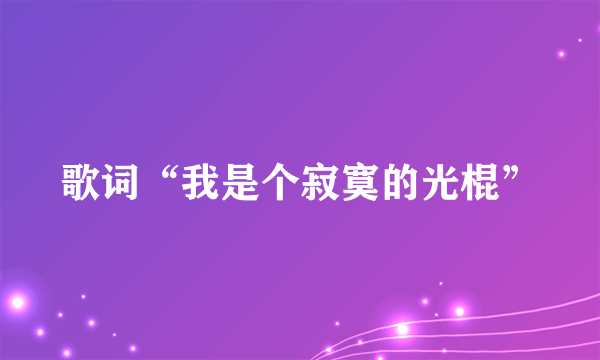 歌词“我是个寂寞的光棍”